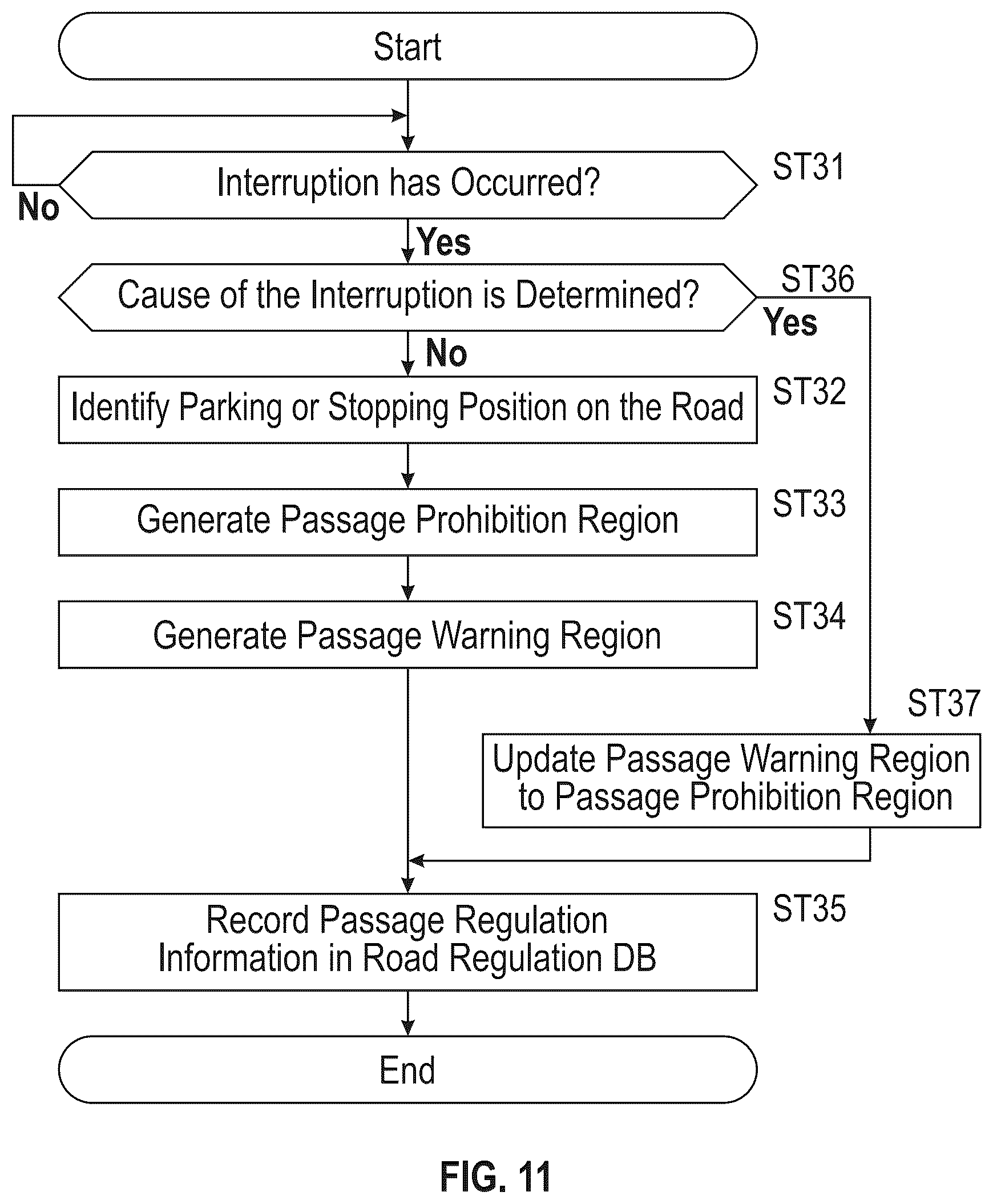 Start

Interruption has Occurred?

ST31

No

Yes

Cause of the Interruption is Determined?

ST36

Yes

No

Identify Parking or Stopping Position on the Road

ST32

Generate Passage Prohibition Region

ST33

Generate Passage Warning Region

ST34

ST37

Update Passage Warning Region to Passage Prohibition Region

Record Passage Regulation Information in Road Regulation DB

ST35

End

FIG. 11